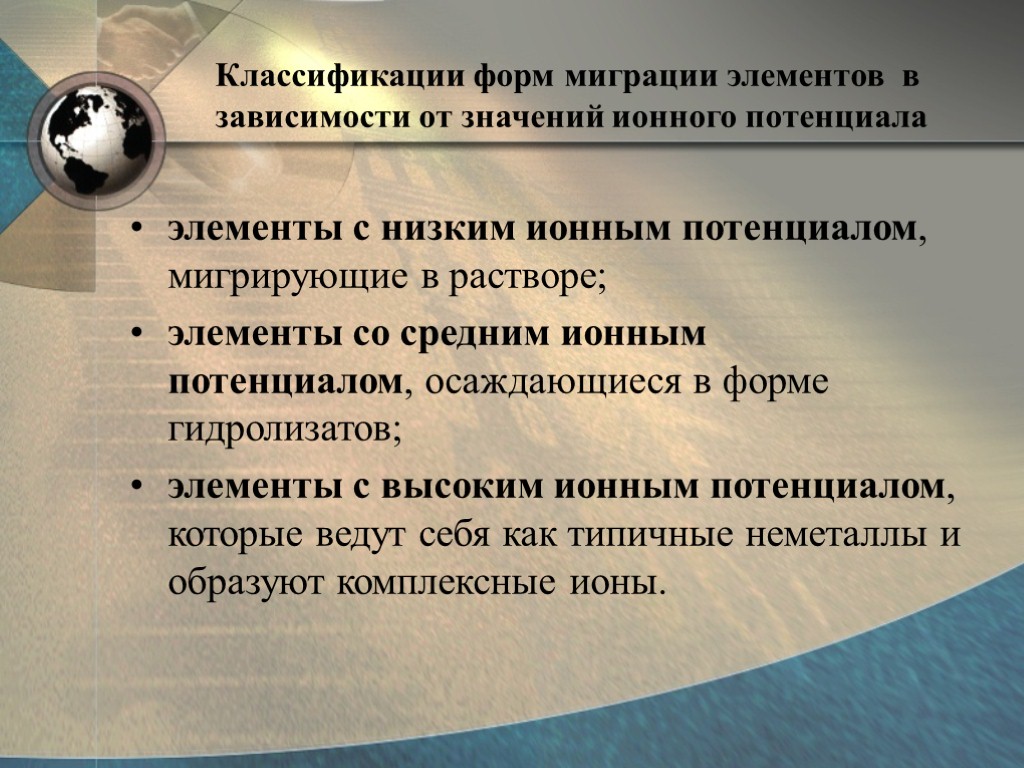 Классификации форм миграции элементов в зависимости от значений ионного потенциала

• элементы с низким ионным потенциалом, мигрирующие в растворе;

• элементы со средним ионным потенциалом, осаждающиеся в форме гидролизатов;

• элементы с высоким ионным потенциалом, которые ведут себя как типичные неметаллы и образуют комплексные ионы.